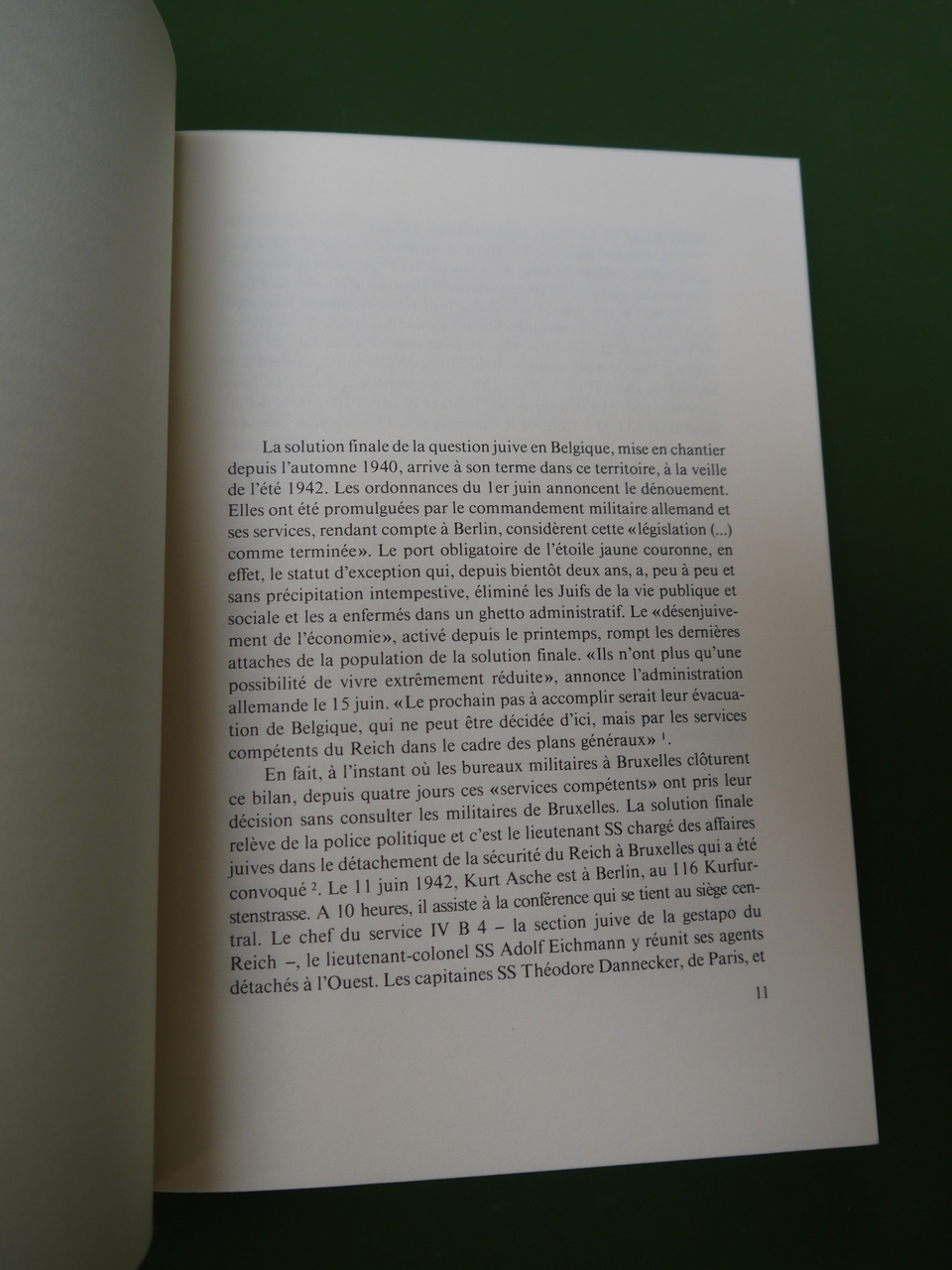 La solution finale de la question juive en Belgique, mise en chantier depuis l'automne 1940, arrive à son terme dans ce territoire, à la veille de l'été 1942. Les ordonnances du 1er juin annoncent le dénouement. Elles ont été promulguées par le commandement militaire allemand et ses services, rendant compte à Berlin, considèrent cette «législation (...) comme terminée». Le port obligatoire de l'étoile jaune couronne, en effet, le statut d'exception qui, depuis bientôt deux ans, a, peu à peu et sans précipitation intempestive, éliminé les Juifs de la vie publique et sociale et les a enfermés dans un ghetto administratif. Le «désenjuivement de l'économie», activé depuis le printemps, rompt les dernières attaches de la population de la solution finale. «Ils n'ont plus qu'une possibilité de vivre extrêmement réduite», annonce l'administration allemande le 15 juin. «Le prochain pas à accomplir serait leur évacuation de Belgique, qui ne peut être décidée d'ici, mais par les services compétents du Reich dans le cadre des plans généraux» $^1$.

En fait, à l'instant où les bureaux militaires à Bruxelles clôturent ce bilan, depuis quatre jours ces «services compétents» ont pris leur décision sans consulter les militaires de Bruxelles. La solution finale relève de la police politique et c'est le lieutenant SS chargé des affaires juives dans le détachement de la sécurité du Reich à Bruxelles qui a été convoqué $^2$. Le 11 juin 1942, Kurt Asche est à Berlin, au 116 Kurfurstenstrasse. A 10 heures, il assiste à la conférence qui se tient au siège central. Le chef du service IV B 4 – la section juive de la gestapo du Reich –, le lieutenant-colonel SS Adolf Eichmann y réunit ses agents détachés à l'Ouest. Les capitaines SS Théodore Dannecker, de Paris, et

11